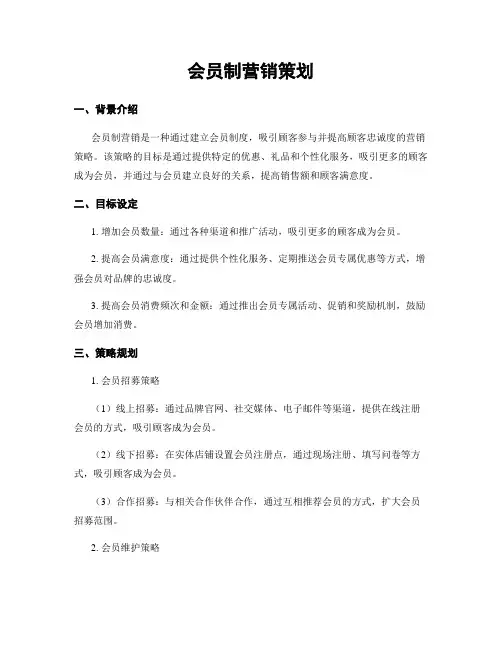 会员制营销策划

一、背景介绍

会员制营销是一种通过建立会员制度，吸引顾客参与并提高顾客忠诚度的营销策略。该策略的目标是通过提供特定的优惠、礼品和个性化服务，吸引更多的顾客成为会员，并通过与会员建立良好的关系，提高销售额和顾客满意度。

二、目标设定

1. 增加会员数量：通过各种渠道和推广活动，吸引更多的顾客成为会员。

2. 提高会员满意度：通过提供个性化服务、定期推送会员专属优惠等方式，增强会员对品牌的忠诚度。

3. 提高会员消费频次和金额：通过推出会员专属活动、促销和奖励机制，鼓励会员增加消费。

三、策略规划

1. 会员招募策略

（1）线上招募：通过品牌官网、社交媒体、电子邮件等渠道，提供在线注册会员的方式，吸引顾客成为会员。

（2）线下招募：在实体店铺设置会员注册点，通过现场注册、填写问卷等方式，吸引顾客成为会员。

（3）合作招募：与相关合作伙伴合作，通过互相推荐会员的方式，扩大会员招募范围。

2. 会员维护策略